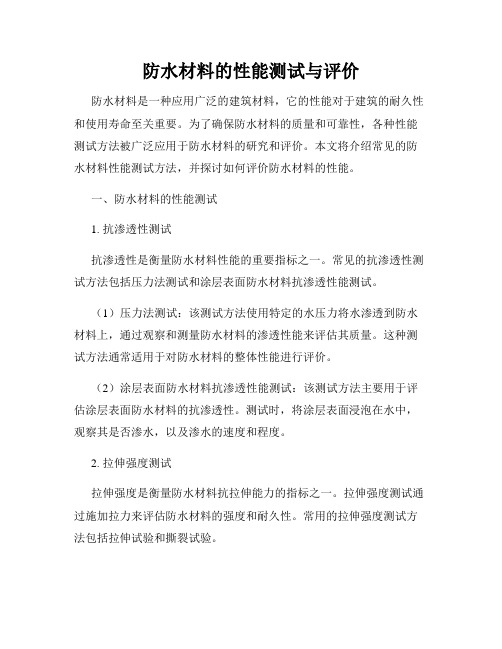 防水材料的性能测试与评价

防水材料是一种应用广泛的建筑材料，它的性能对于建筑的耐久性和使用寿命至关重要。为了确保防水材料的质量和可靠性，各种性能测试方法被广泛应用于防水材料的研究和评价。本文将介绍常见的防水材料性能测试方法，并探讨如何评价防水材料的性能。

一、防水材料的性能测试

1. 抗渗透性测试

抗渗透性是衡量防水材料性能的重要指标之一。常见的抗渗透性测试方法包括压力法测试和涂层表面防水材料抗渗透性能测试。

（1）压力法测试：该测试方法使用特定的水压力将水渗透到防水材料上，通过观察和测量防水材料的渗透性能来评估其质量。这种测试方法通常适用于对防水材料的整体性能进行评价。

（2）涂层表面防水材料抗渗透性能测试：该测试方法主要用于评估涂层表面防水材料的抗渗透性。测试时，将涂层表面浸泡在水中，观察其是否渗水，以及渗水的速度和程度。

2. 拉伸强度测试

拉伸强度是衡量防水材料抗拉伸能力的指标之一。拉伸强度测试通过施加拉力来评估防水材料的强度和耐久性。常用的拉伸强度测试方法包括拉伸试验和撕裂试验。